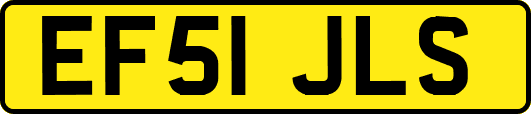 EF51 JLS